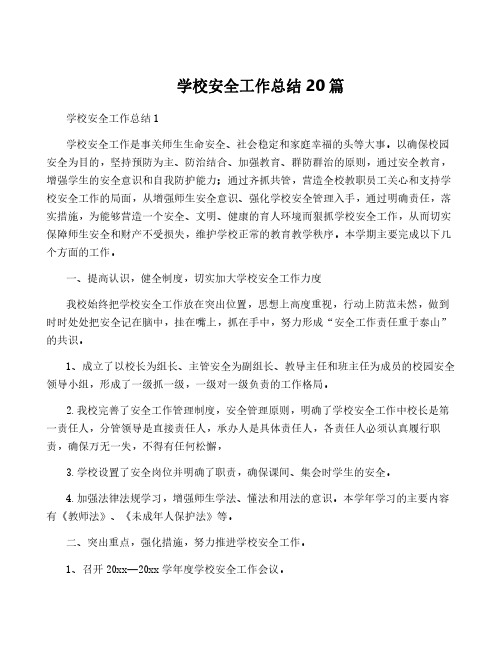 学校安全工作总结 20 篇

学校安全工作总结 1

学校安全工作是事关师生生命安全、社会稳定和家庭幸福的头等大事。以确保校园安全为目的，坚持预防为主、防治结合、加强教育、群防群治的原则，通过安全教育，增强学生的安全意识和自我防护能力；通过齐抓共管，营造全校教职员工关心和支持学校安全工作的局面，从增强师生安全意识、强化学校安全管理入手，通过明确责任，落实措施，为能够营造一个安全、文明、健康的育人环境而狠抓学校安全工作，从而切实保障师生安全和财产不受损失，维护学校正常的教育教学秩序。本学期主要完成以下几个方面的工作。

一、提高认识，健全制度，切实加大学校安全工作力度

我校始终把学校安全工作放在突出位置，思想上高度重视，行动上防范未然，做到时时处处把安全记在脑中，挂在嘴上，抓在手中，努力形成“安全工作责任重于泰山”的共识。

1、成立了以校长为组长、主管安全为副组长、教导主任和班主任为成员的校园安全领导小组，形成了一级抓一级，一级对一级负责的工作格局。

2. 我校完善了安全工作管理制度，安全管理原则，明确了学校安全工作中校长是第一责任人，分管领导是直接责任人，承办人是具体责任人，各责任人必须认真履行职责，确保万无一失，不得有任何松懈，

3. 学校设置了安全岗位并明确了职责，确保课间、集会时学生的安全。

4. 加强法律法规学习，增强师生学法、懂法和用法的意识。本学年学习的主要内容有《教师法》、《未成年人保护法》等。

二、突出重点，强化措施，努力推进学校安全工作。

1、召开 20xx—20xx 学年度学校安全工作会议。